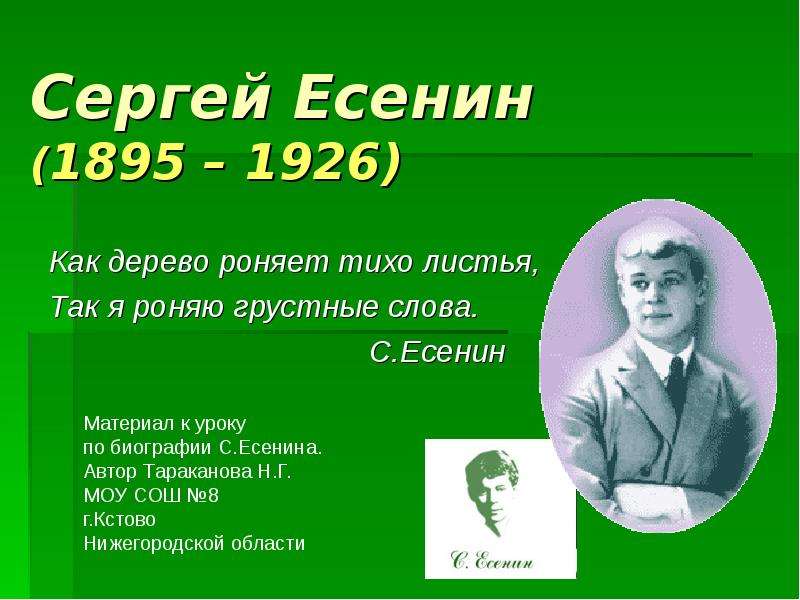 Сергей Есенин
(1895 – 1926)

Как дерево роняет тихо листья,
Так я роняю грустные слова.
С.Есенин

Материал к уроку
по биографии С.Есенина.
Автор Тараканова Н.Г.
МОУ СОШ №8
г.Кстово
Нижегородской области

С. Есенин